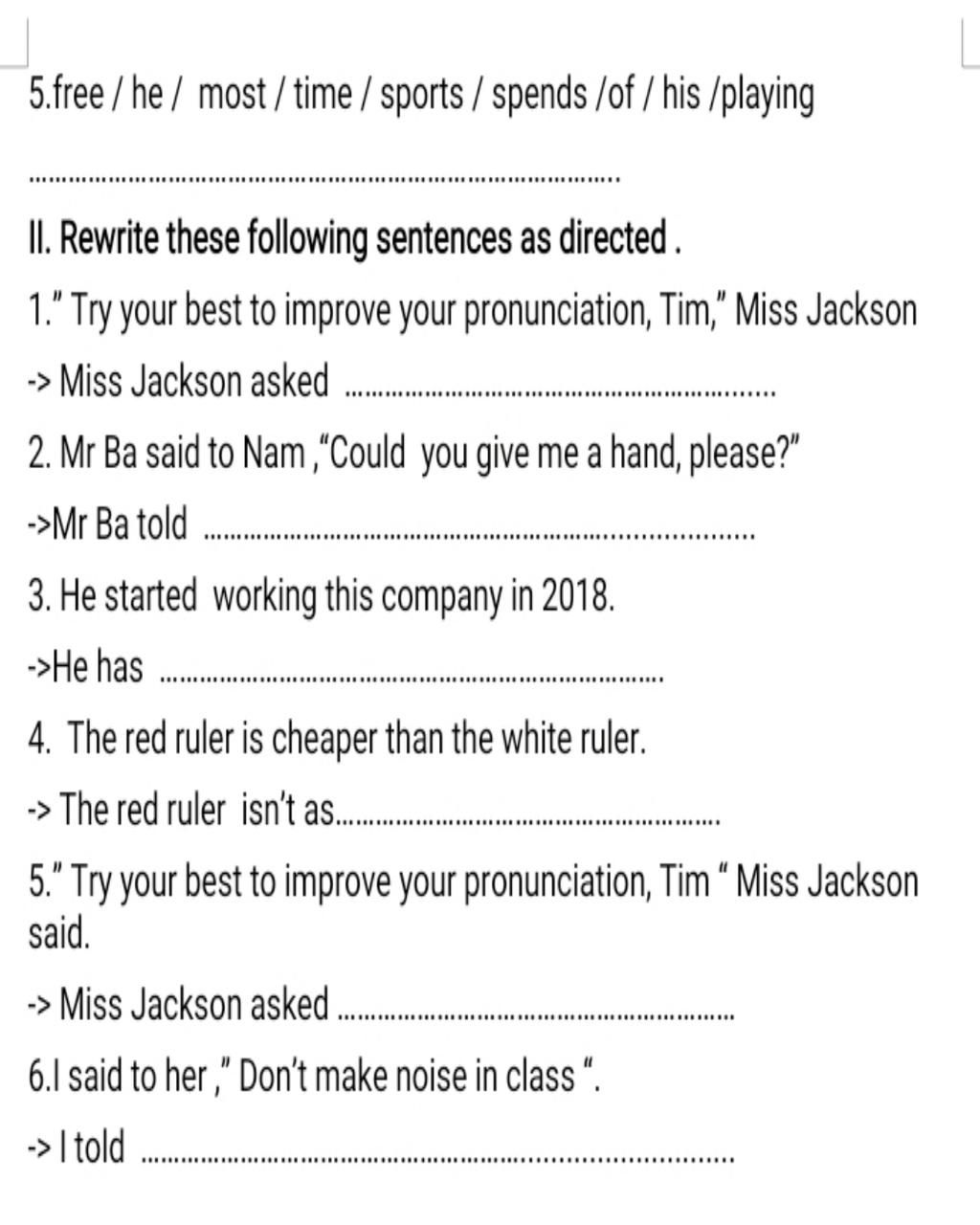 5.free / he / most / time / sports / spends /of / his /playing

____

II. Rewrite these following sentences as directed .

1." Try your best to improve your pronunciation, Tim," Miss Jackson

-> Miss Jackson asked ____

2. Mr Ba said to Nam ,"Could you give me a hand, please?"

->Mr Ba told ____

3. He started working this company in 2018.

->He has ____

4. The red ruler is cheaper than the white ruler.

-> The red ruler isn't as____

5." Try your best to improve your pronunciation, Tim " Miss Jackson said.

-> Miss Jackson asked ____

6.I said to her ," Don't make noise in class ".

-> I told ____